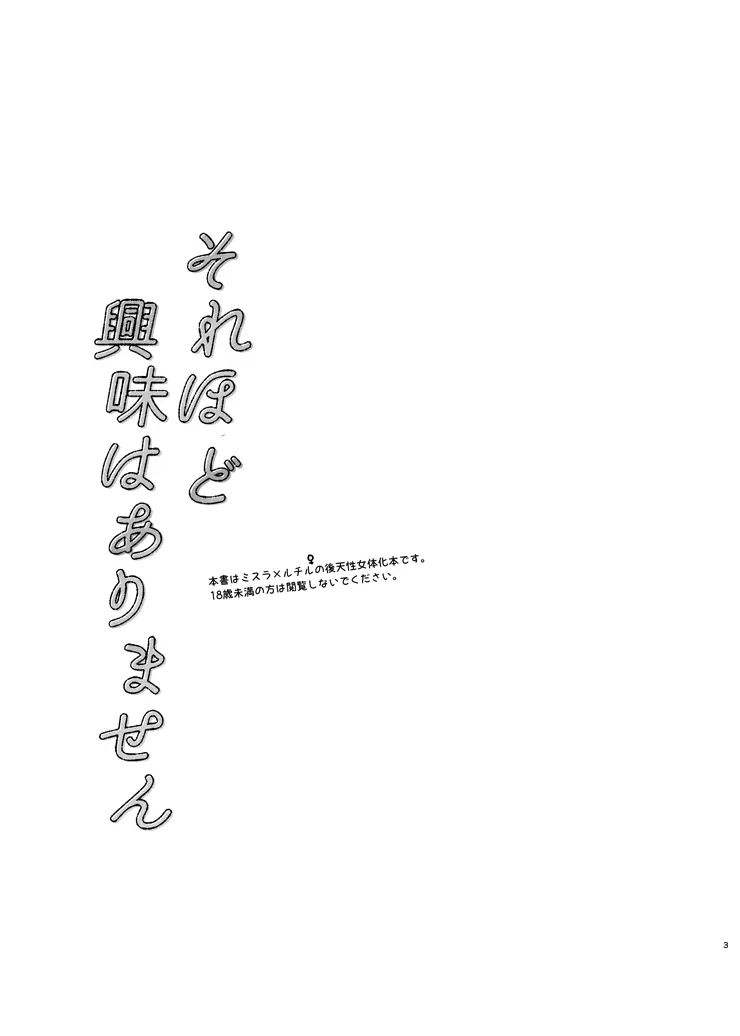 それほど
興味はありません

本書はミスラ×ルチル♀の後天性女体化本です。
18歳未満の方は閲覧しないでください。

3